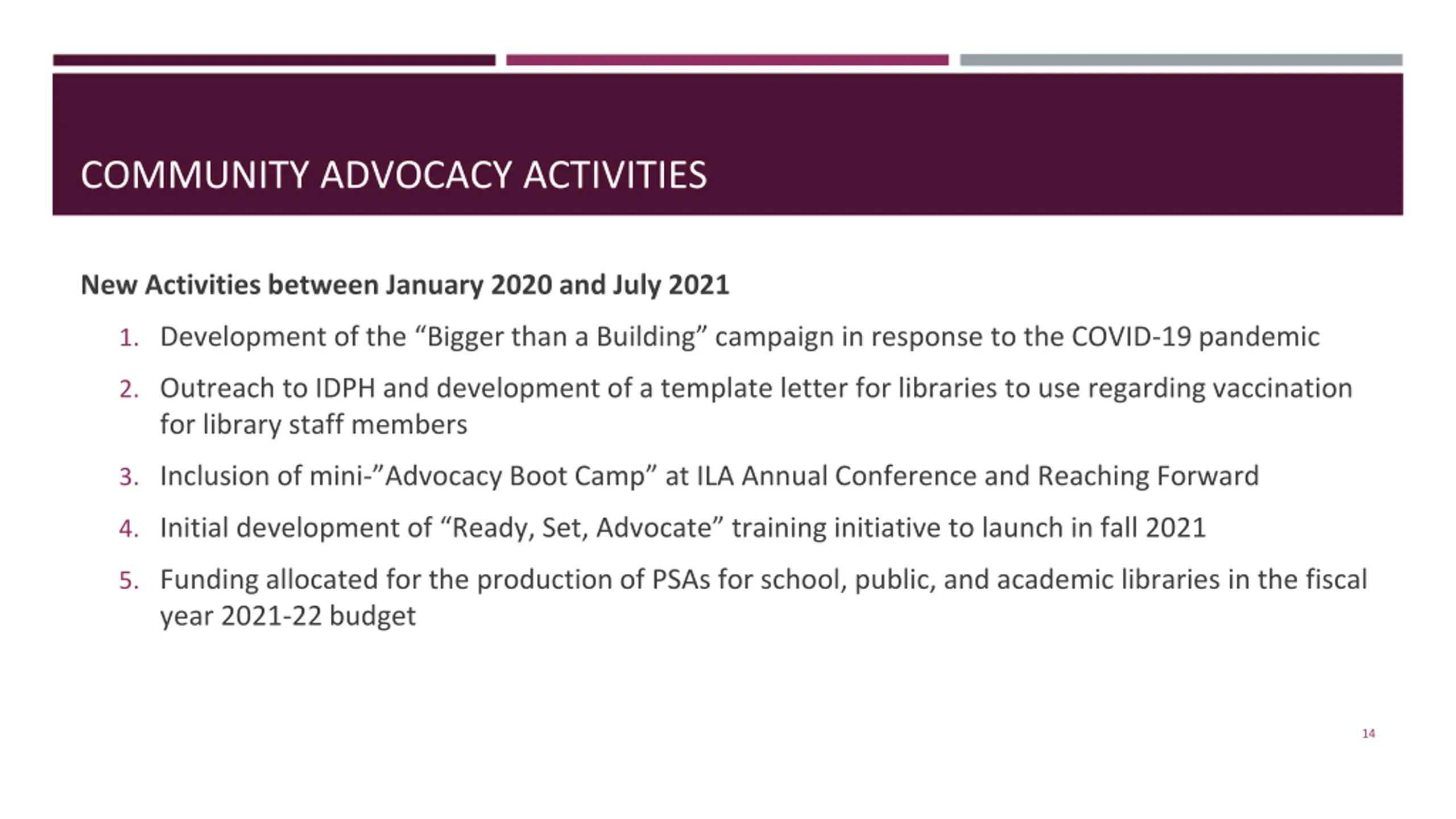 COMMUNITY ADVOCACY ACTIVITIES

New Activities between January 2020 and July 2021

1. Development of the “Bigger than a Building” campaign in response to the COVID-19 pandemic
2. Outreach to IDPH and development of a template letter for libraries to use regarding vaccination for library staff members
3. Inclusion of mini-”Advocacy Boot Camp” at ILA Annual Conference and Reaching Forward
4. Initial development of “Ready, Set, Advocate” training initiative to launch in fall 2021
5. Funding allocated for the production of PSAs for school, public, and academic libraries in the fiscal year 2021-22 budget

14